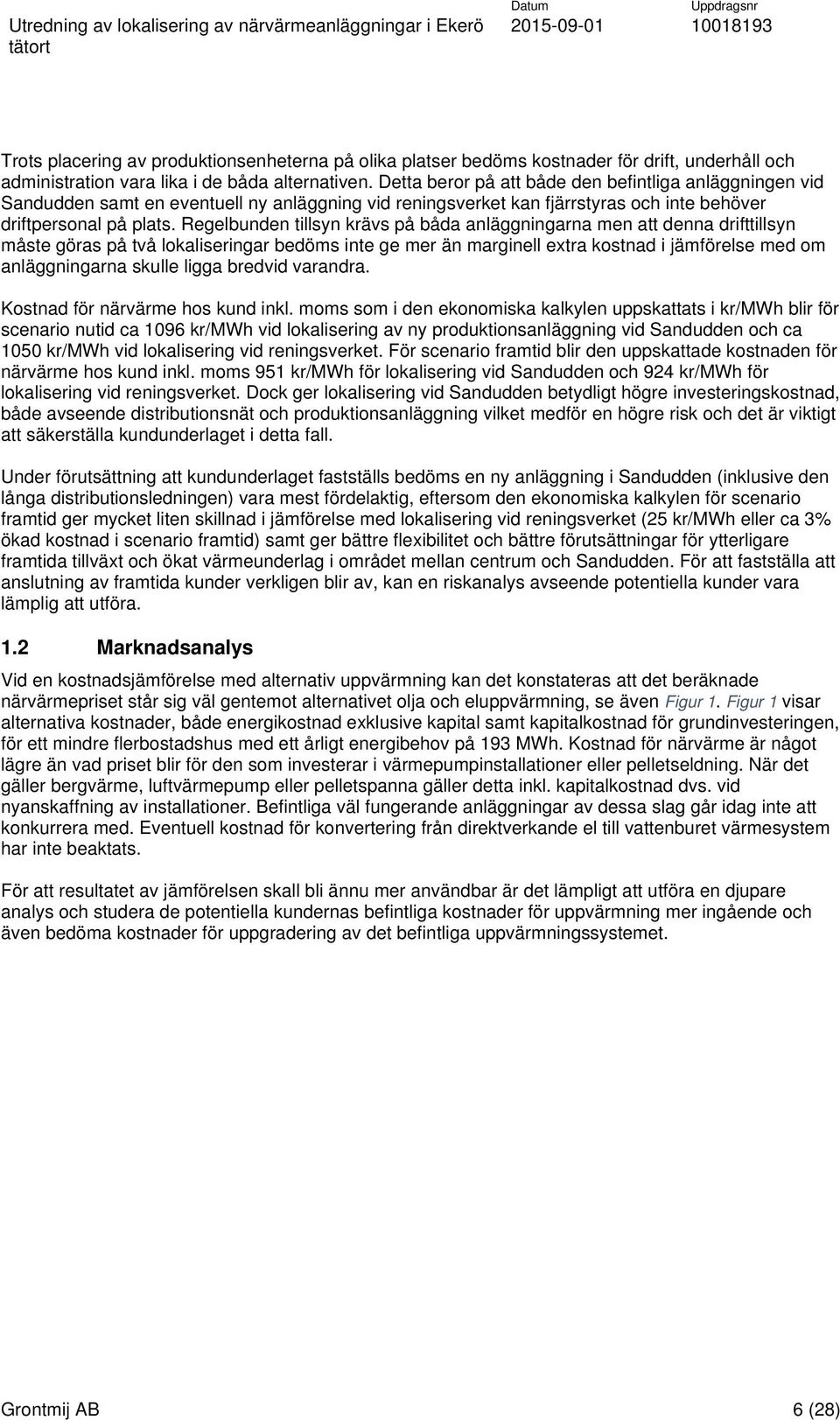 Utredning av lokalisering av närvärmeanläggningar i Ekerö tätort

Datum
2015-09-01

Uppdragsnr
10018193

Trots placering av produktionsenheterna på olika platser bedöms kostnader för drift, underhåll och administration vara lika i de båda alternativen. Detta beror på att både den befintliga anläggningen vid Sandudden samt en eventuell ny anläggning vid reningsverket kan fjärrstyras och inte behöver driftpersonal på plats. Regelbunden tillsyn krävs på båda anläggningarna men att denna drifttillsyn måste göras på två lokaliseringar bedöms inte ge mer än marginell extra kostnad i jämförelse med om anläggningarna skulle ligga bredvid varandra.

Kostnad för närvärme hos kund inkl. moms som i den ekonomiska kalkylen uppskattats i kr/MWh blir för scenario nutid ca 1096 kr/MWh vid lokalisering av ny produktionsanläggning vid Sandudden och ca 1050 kr/MWh vid lokalisering vid reningsverket. För scenario framtid blir den uppskattade kostnaden för närvärme hos kund inkl. moms 951 kr/MWh för lokalisering vid Sandudden och 924 kr/MWh för lokalisering vid reningsverket. Dock ger lokalisering vid Sandudden betydligt högre investeringskostnad, både avseende distributionsnät och produktionsanläggning vilket medför en högre risk och det är viktigt att säkerställa kundunderlaget i detta fall.

Under förutsättning att kundunderlaget fastställs bedöms en ny anläggning i Sandudden (inklusive den långa distributionsledningen) vara mest fördelaktig, eftersom den ekonomiska kalkylen för scenario framtid ger mycket liten skillnad i jämförelse med lokalisering vid reningsverket (25 kr/MWh eller ca 3% ökad kostnad i scenario framtid) samt ger bättre flexibilitet och bättre förutsättningar för ytterligare framtida tillväxt och ökat värmeunderlag i området mellan centrum och Sandudden. För att fastställa att anslutning av framtida kunder verkligen blir av, kan en riskanalys avseende potentiella kunder vara lämplig att utföra.

1.2 Marknadsanalys

Vid en kostnadsjämförelse med alternativ uppvärmning kan det konstateras att det beräknade närvärmepriset står sig väl gentemot alternativet olja och eluppvärmning, se även Figur 1. Figur 1 visar alternativa kostnader, både energikostnad exklusive kapital samt kapitalkostnad för grundinvesteringen, för ett mindre flerbostadshus med ett årligt energibehov på 193 MWh. Kostnad för närvärme är något lägre än vad priset blir för den som investerar i värmepumpinstallationer eller pelletseldning. När det gäller bergvärme, luftvärmepump eller pelletspanna gäller detta inkl. kapitalkostnad dvs. vid nyanskaffning av installationer. Befintliga väl fungerande anläggningar av dessa slag går idag inte att konkurrera med. Eventuell kostnad för konvertering från direktverkande el till vattenburet värmesystem har inte beaktats.

För att resultatet av jämförelsen skall bli ännu mer användbar är det lämpligt att utföra en djupare analys och studera de potentiella kundernas befintliga kostnader för uppvärmning mer ingående och även bedöma kostnader för uppgradering av det befintliga uppvärmningssystemet.

Grontmij AB 6 (28)